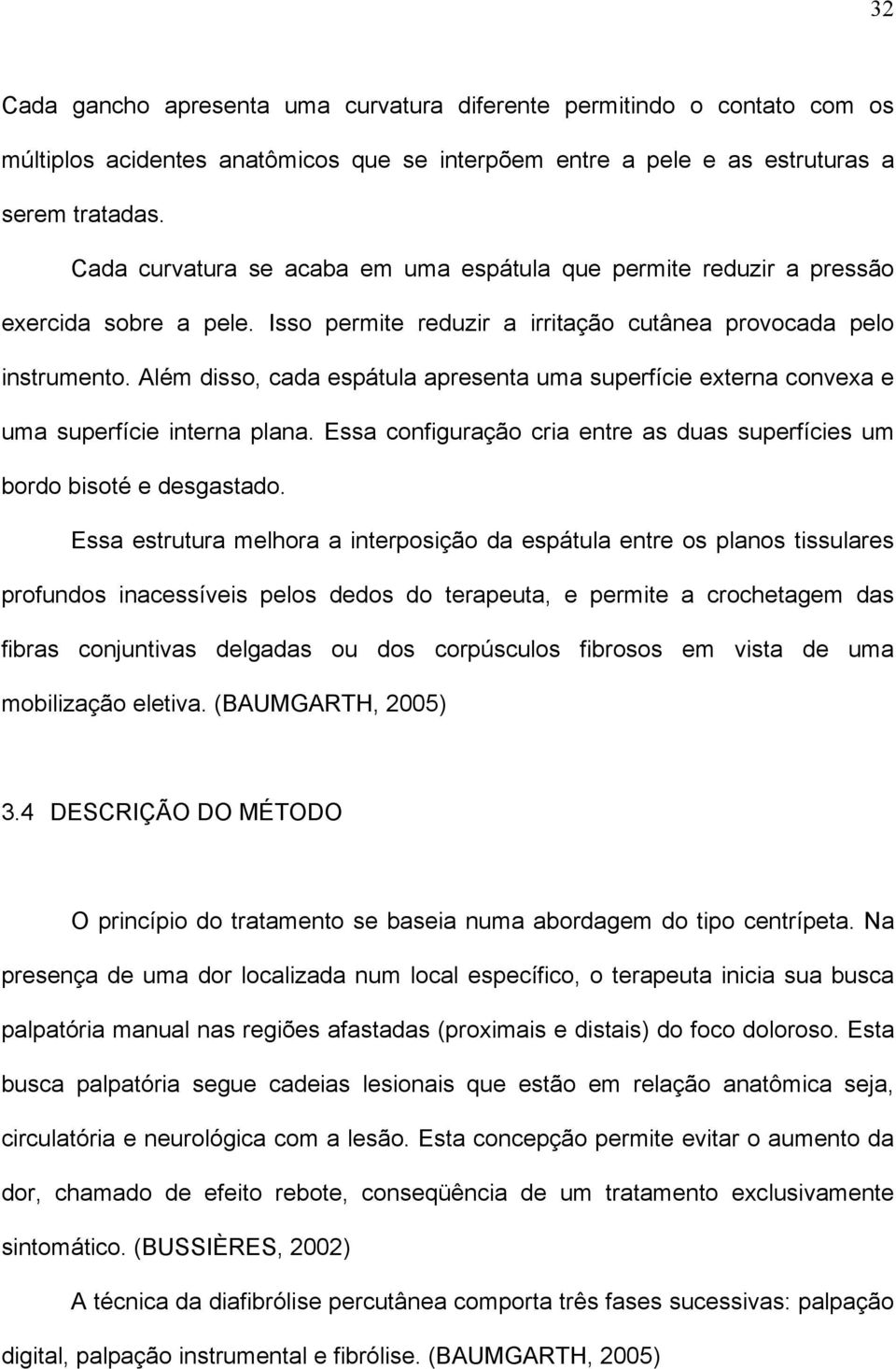 32

Cada gancho apresenta uma curvatura diferente permitindo o contato com os múltiplos acidentes anatômicos que se interpõem entre a pele e as estruturas a serem tratadas.

Cada curvatura se acaba em uma espátula que permite reduzir a pressão exercida sobre a pele. Isso permite reduzir a irritação cutânea provocada pelo instrumento. Além disso, cada espátula apresenta uma superfície externa convexa e uma superfície interna plana. Essa configuração cria entre as duas superfícies um bordo bisoté e desgastado.

Essa estrutura melhora a interposição da espátula entre os planos tissulares profundos inacessíveis pelos dedos do terapeuta, e permite a crochetagem das fibras conjuntivas delgadas ou dos corpúsculos fibrosos em vista de uma mobilização eletiva. (BAUMGARTH, 2005)

3.4 DESCRIÇÃO DO MÉTODO

O princípio do tratamento se baseia numa abordagem do tipo centrípeta. Na presença de uma dor localizada num local específico, o terapeuta inicia sua busca palpatória manual nas regiões afastadas (proximais e distais) do foco doloroso. Esta busca palpatória segue cadeias lesionais que estão em relação anatômica seja, circulatória e neurológica com a lesão. Esta concepção permite evitar o aumento da dor, chamado de efeito rebote, conseqüência de um tratamento exclusivamente sintomático. (BUSSIÈRES, 2002)

A técnica da diafibrólise percutânea comporta três fases sucessivas: palpação digital, palpação instrumental e fibrólise. (BAUMGARTH, 2005)